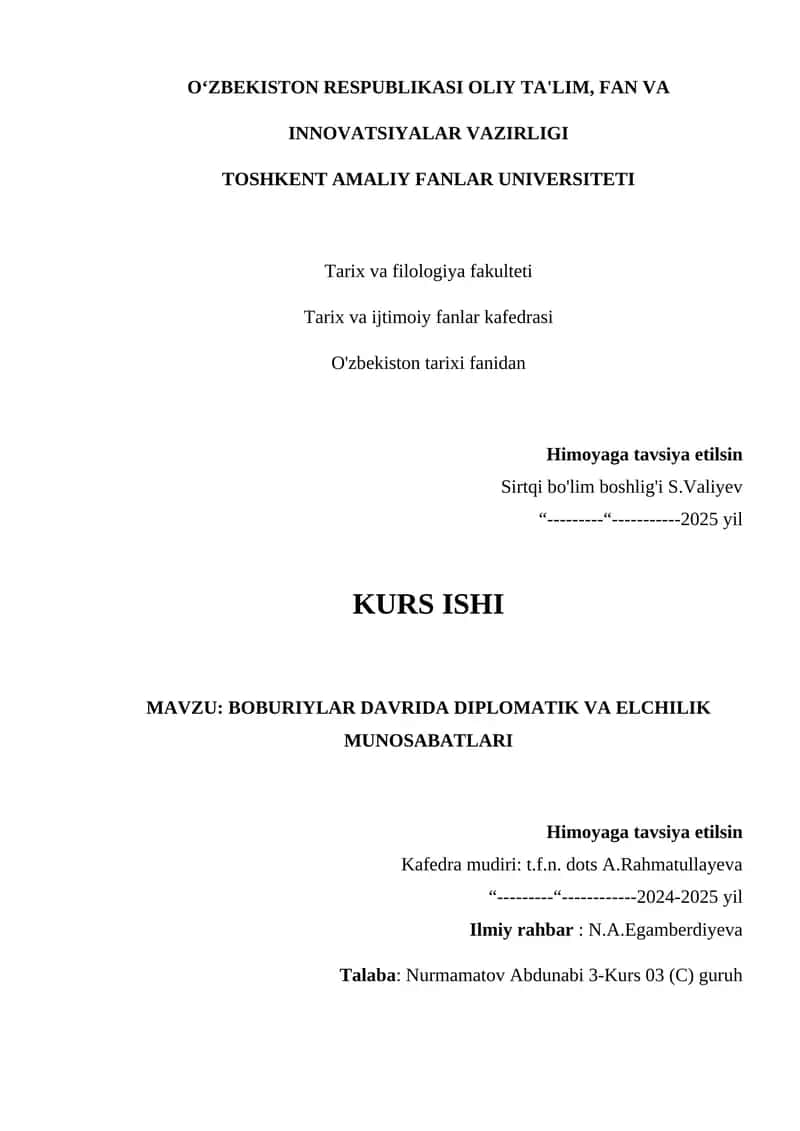 O‘ZBEKISTON RESPUBLIKASI OLIY TA'LIM, FAN VA

INNOVATSIYALAR VAZIRLIGI

TOSHKENT AMALIY FANLAR UNIVERSITETI

Tarix va filologiya fakulteti

Tarix va ijtimoiy fanlar kafedrasi

O'zbekiston tarixi fanidan

Himoyaga tavsiya etilsin

Sirtqi bo'lim boshlig'i S.Valiyev

“---------“-----------2025 yil

KURS ISHI

MAVZU: BOBURIYLAR DAVRIDA DIPLOMATIK VA ELCHILIK MUNOSABATLARI

Himoyaga tavsiya etilsin

Kafedra mudiri: t.f.n. dots A.Rahmatullayeva

“---------“------------2024-2025 yil

Ilmiy rahbar : N.A.Egamberdiyeva

Talaba: Nurmamatov Abdunabi 3-Kurs 03 (C) guruh